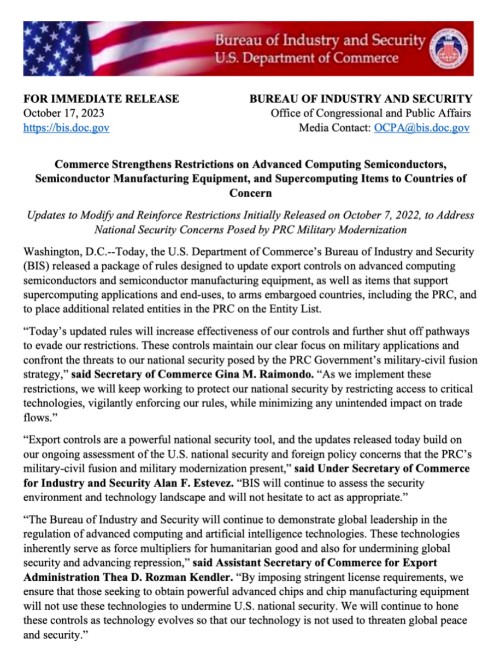 Bureau of Industry and Security
U.S. Department of Commerce

FOR IMMEDIATE RELEASE
October 17, 2023
https://bis.doc.gov

BUREAU OF INDUSTRY AND SECURITY
Office of Congressional and Public Affairs
Media Contact: OCPA@bis.doc.gov

Commerce Strengthens Restrictions on Advanced Computing Semiconductors, Semiconductor Manufacturing Equipment, and Supercomputing Items to Countries of Concern

Updates to Modify and Reinforce Restrictions Initially Released on October 7, 2022, to Address National Security Concerns Posed by PRC Military Modernization

Washington, D.C.--Today, the U.S. Department of Commerce's Bureau of Industry and Security (BIS) released a package of rules designed to update export controls on advanced computing semiconductors and semiconductor manufacturing equipment, as well as items that support supercomputing applications and end-uses, to arms embargoed countries, including the PRC, and to place additional related entities in the PRC on the Entity List.

"Today's updated rules will increase effectiveness of our controls and further shut off pathways to evade our restrictions. These controls maintain our clear focus on military applications and confront the threats to our national security posed by the PRC Government's military-civil fusion strategy," said Secretary of Commerce Gina M. Raimondo. "As we implement these restrictions, we will keep working to protect our national security by restricting access to critical technologies, vigilantly enforcing our rules, while minimizing any unintended impact on trade flows."

"Export controls are a powerful national security tool, and the updates released today build on our ongoing assessment of the U.S. national security and foreign policy concerns that the PRC's military-civil fusion and military modernization present," said Under Secretary of Commerce for Industry and Security Alan F. Estevez. "BIS will continue to assess the security environment and technology landscape and will not hesitate to act as appropriate."

"The Bureau of Industry and Security will continue to demonstrate global leadership in the regulation of advanced computing and artificial intelligence technologies. These technologies inherently serve as force multipliers for humanitarian good and also for undermining global security and advancing repression," said Assistant Secretary of Commerce for Export Administration Thea D. Rozman Kendler. "By imposing stringent license requirements, we ensure that those seeking to obtain powerful advanced chips and chip manufacturing equipment will not use these technologies to undermine U.S. national security. We will continue to hone these controls as technology evolves so that our technology is not used to threaten global peace and security."